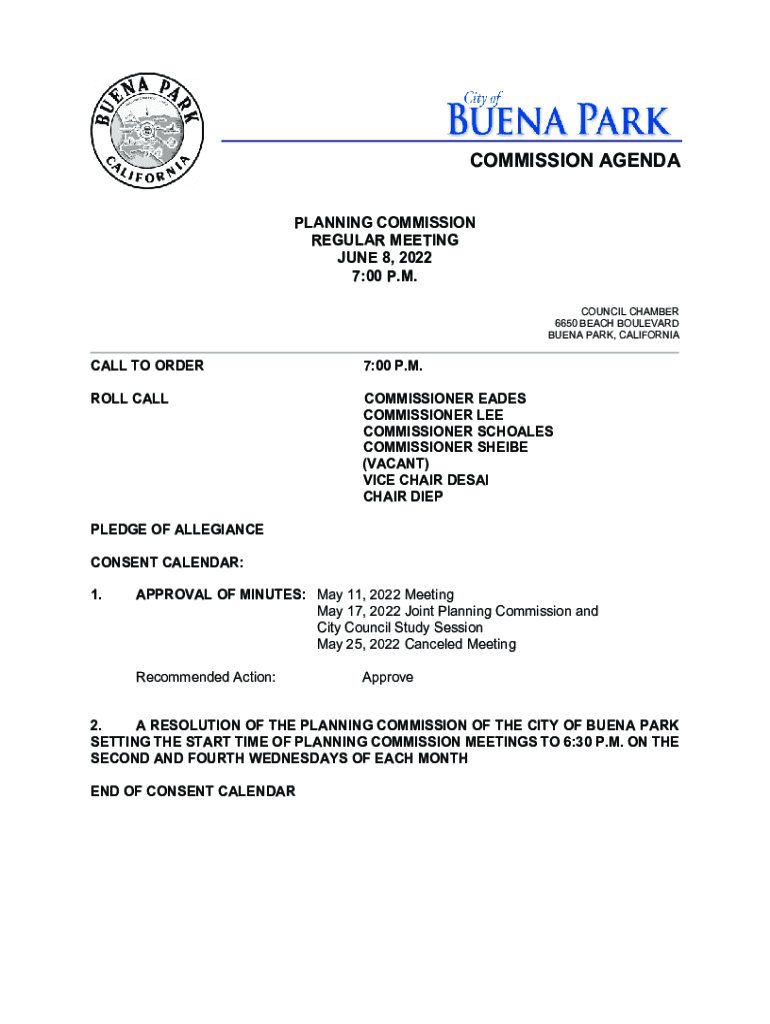 BUENA PARK
CALIFORNIA

City of
BUENA PARK

COMMISSION AGENDA

PLANNING COMMISSION
REGULAR MEETING
JUNE 8, 2022
7:00 P.M.

COUNCIL CHAMBER
6650 BEACH BOULEVARD
BUENA PARK, CALIFORNIA

CALL TO ORDER 7:00 P.M.

ROLL CALL COMMISSIONER EADES
COMMISSIONER LEE
COMMISSIONER SCHOALES
COMMISSIONER SHEIBE
(VACANT)
VICE CHAIR DESAI
CHAIR DIEP

PLEDGE OF ALLEGIANCE

CONSENT CALENDAR:

1. APPROVAL OF MINUTES: May 11, 2022 Meeting
May 17, 2022 Joint Planning Commission and City Council Study Session
May 25, 2022 Canceled Meeting

Recommended Action: Approve

2. A RESOLUTION OF THE PLANNING COMMISSION OF THE CITY OF BUENA PARK SETTING THE START TIME OF PLANNING COMMISSION MEETINGS TO 6:30 P.M. ON THE SECOND AND FOURTH WEDNESDAYS OF EACH MONTH

END OF CONSENT CALENDAR